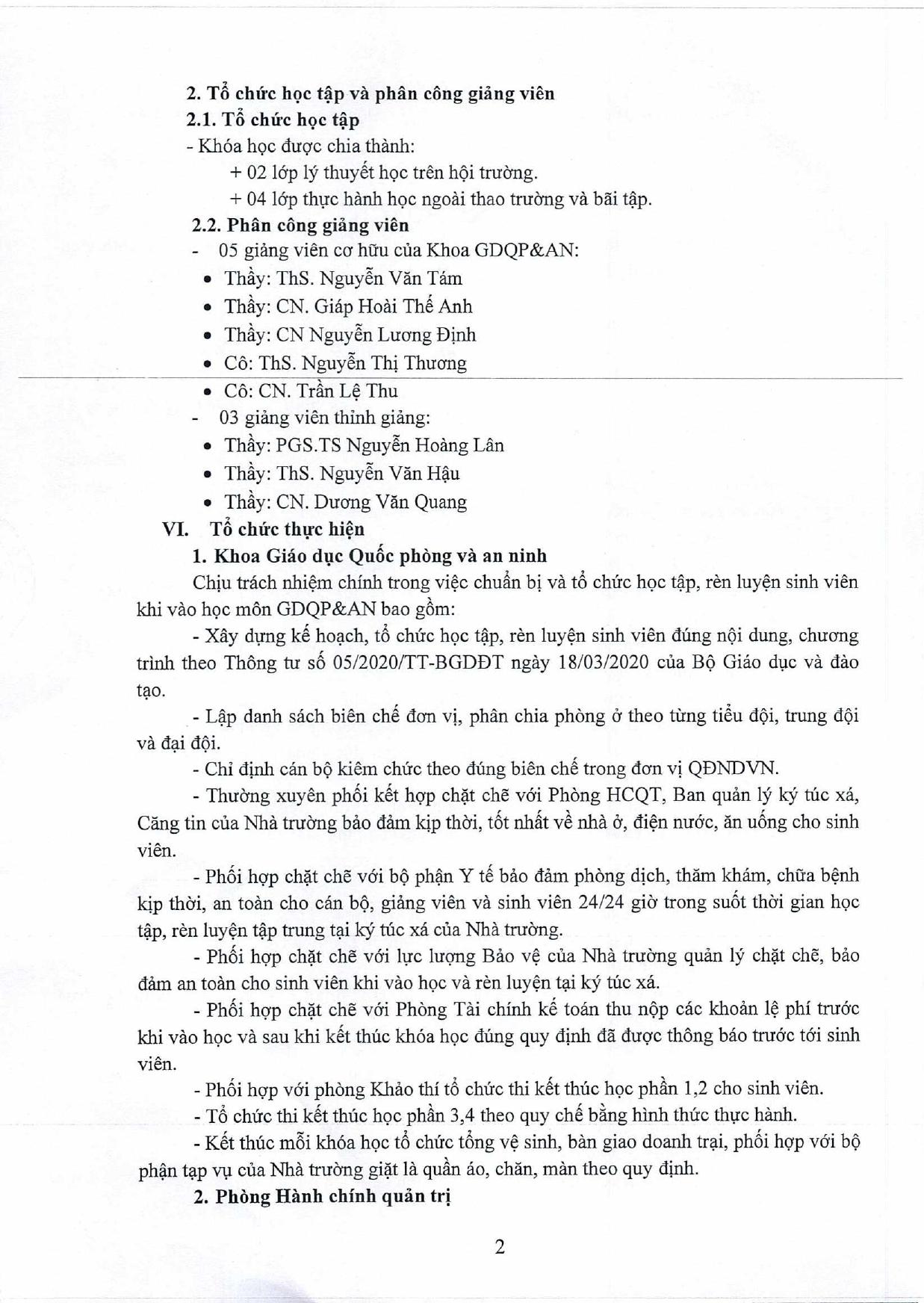 2. Tổ chức học tập và phân công giảng viên
2.1. Tổ chức học tập
- Khóa học được chia thành:
+ 02 lớp lý thuyết học trên hội trường.
+ 04 lớp thực hành học ngoài thao trường và bãi tập.
2.2. Phân công giảng viên
- 05 giảng viên cơ hữu của Khoa GDQP&AN:
• Thầy: ThS. Nguyễn Văn Tám
• Thầy: CN. Giáp Hoài Thế Anh
• Thầy: CN Nguyễn Lương Định
• Cô: ThS. Nguyễn Thị Thương
• Cô: CN. Trần Lệ Thu
- 03 giảng viên thỉnh giảng:
• Thầy: PGS.TS Nguyễn Hoàng Lân
• Thầy: ThS. Nguyễn Văn Hậu
• Thầy: CN. Dương Văn Quang
VI. Tổ chức thực hiện
1. Khoa Giáo dục Quốc phòng và an ninh
Chịu trách nhiệm chính trong việc chuẩn bị và tổ chức học tập, rèn luyện sinh viên khi vào học môn GDQP&AN bao gồm:
- Xây dựng kế hoạch, tổ chức học tập, rèn luyện sinh viên đúng nội dung, chương trình theo Thông tư số 05/2020/TT-BGDĐT ngày 18/03/2020 của Bộ Giáo dục và đào tạo.
- Lập danh sách biên chế đơn vị, phân chia phòng ở theo từng tiểu đội, trung đội và đại đội.
- Chỉ định cán bộ kiêm chức theo đúng biên chế trong đơn vị QĐNDVN.
- Thường xuyên phối kết hợp chặt chẽ với Phòng HCQT, Ban quản lý ký túc xá, Căng tin của Nhà trường bảo đảm kịp thời, tốt nhất về nhà ở, điện nước, ăn uống cho sinh viên.
- Phối hợp chặt chẽ với bộ phận Y tế bảo đảm phòng dịch, thăm khám, chữa bệnh kịp thời, an toàn cho cán bộ, giảng viên và sinh viên 24/24 giờ trong suốt thời gian học tập, rèn luyện tập trung tại ký túc xá của Nhà trường.
- Phối hợp chặt chẽ với lực lượng Bảo vệ của Nhà trường quản lý chặt chẽ, bảo đảm an toàn cho sinh viên khi vào học và rèn luyện tại ký túc xá.
- Phối hợp chặt chẽ với Phòng Tài chính kế toán thu nộp các khoản lệ phí trước khi vào học và sau khi kết thúc khóa học đúng quy định đã được thông báo trước tới sinh viên.
- Phối hợp với phòng Khảo thí tổ chức thi kết thúc học phần 1,2 cho sinh viên.
- Tổ chức thi kết thúc học phần 3,4 theo quy chế bằng hình thức thực hành.
- Kết thúc mỗi khóa học tổ chức tổng vệ sinh, bàn giao doanh trại, phối hợp với bộ phận tạp vụ của Nhà trường giặt là quần áo, chăn, màn theo quy định.
2. Phòng Hành chính quản trị

2